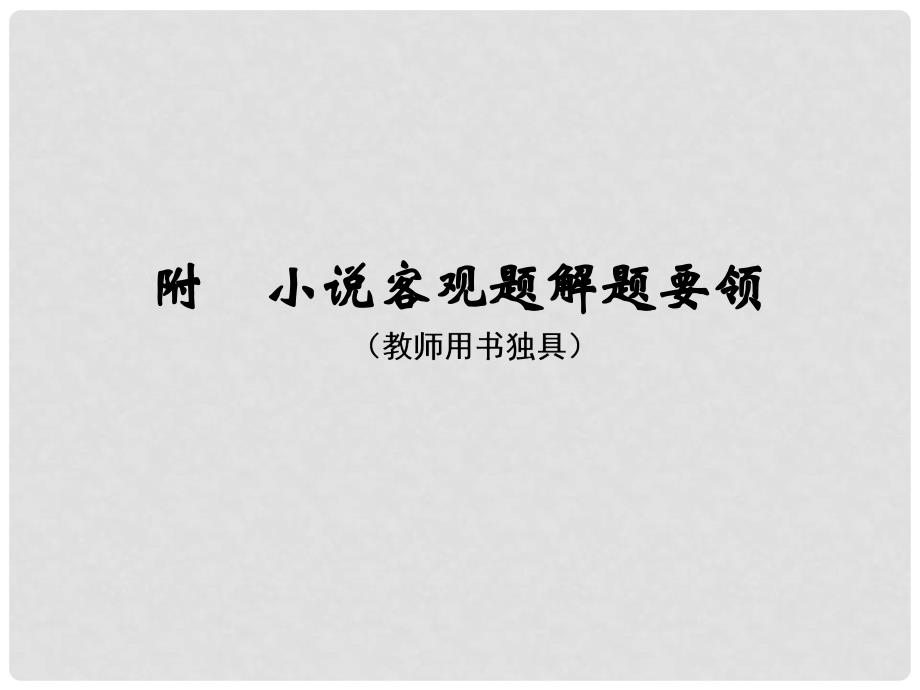 附　小说客观题解题要领

（教师用书独具）